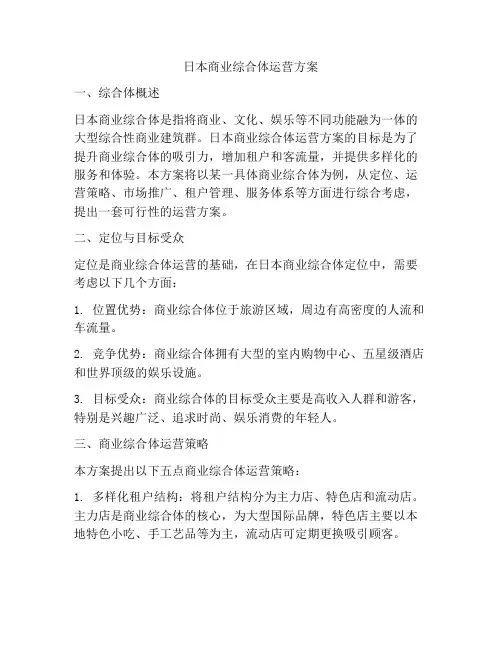 日本商业综合体运营方案

一、综合体概述

日本商业综合体是指将商业、文化、娱乐等不同功能融为一体的大型综合性商业建筑群。日本商业综合体运营方案的目标是为了提升商业综合体的吸引力，增加租户和客流量，并提供多样化的服务和体验。本方案将以某一具体商业综合体为例，从定位、运营策略、市场推广、租户管理、服务体系等方面进行综合考虑，提出一套可行性的运营方案。

二、定位与目标受众

定位是商业综合体运营的基础，在日本商业综合体定位中，需要考虑以下几个方面：

1. 位置优势：商业综合体位于旅游区域，周边有高密度的人流和车流量。

2. 竞争优势：商业综合体拥有大型的室内购物中心、五星级酒店和世界顶级的娱乐设施。

3. 目标受众：商业综合体的目标受众主要是高收入人群和游客，特别是兴趣广泛、追求时尚、娱乐消费的年轻人。

三、商业综合体运营策略

本方案提出以下五点商业综合体运营策略：

1. 多样化租户结构：将租户结构分为主力店、特色店和流动店。主力店是商业综合体的核心，为大型国际品牌，特色店主要以本地特色小吃、手工艺品等为主，流动店可定期更换吸引顾客。